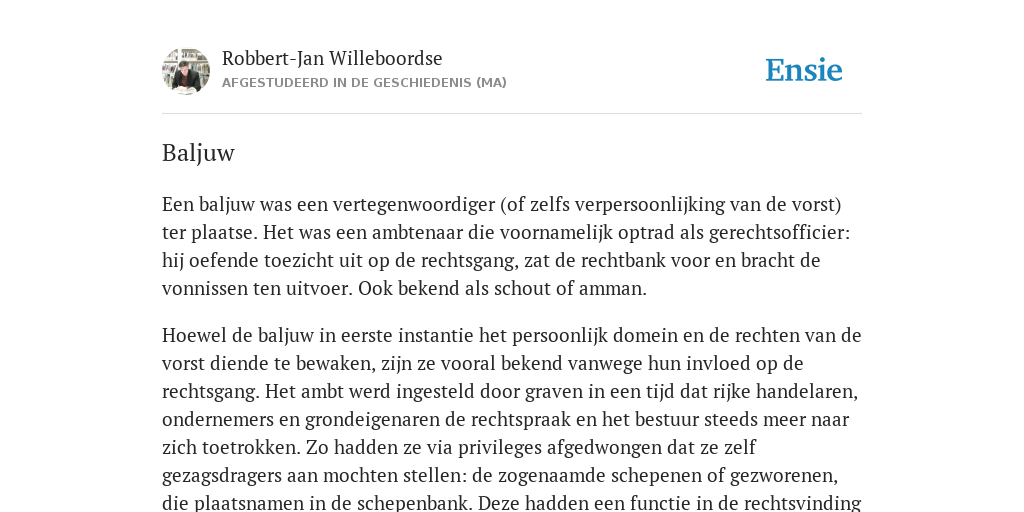 Robbert-Jan Willeboordse
AFGESTUDEERD IN DE GESCHIEDENIS (MA)

Ensie

Baljuw

Een baljuw was een vertegenwoordiger (of zelfs verpersoonlijking van de vorst) ter plaatse. Het was een ambtenaar die voornamelijk optrad als gerechtsofficier: hij oefende toezicht uit op de rechtsgang, zat de rechtbank voor en bracht de vonnissen ten uitvoer. Ook bekend als schout of amman.

Hoewel de baljuw in eerste instantie het persoonlijk domein en de rechten van de vorst diende te bewaken, zijn ze vooral bekend vanwege hun invloed op de rechtsgang. Het ambt werd ingesteld door graven in een tijd dat rijke handelaren, ondernemers en grondeigenaren de rechtspraak en het bestuur steeds meer naar zich toetrokken. Zo hadden ze via privileges afgedwongen dat ze zelf gezagsdragers aan mochten stellen: de zogenaamde schepenen of gezworenen, die plaatsnamen in de schepenbank. Deze hadden een functie in de rechtsvinding